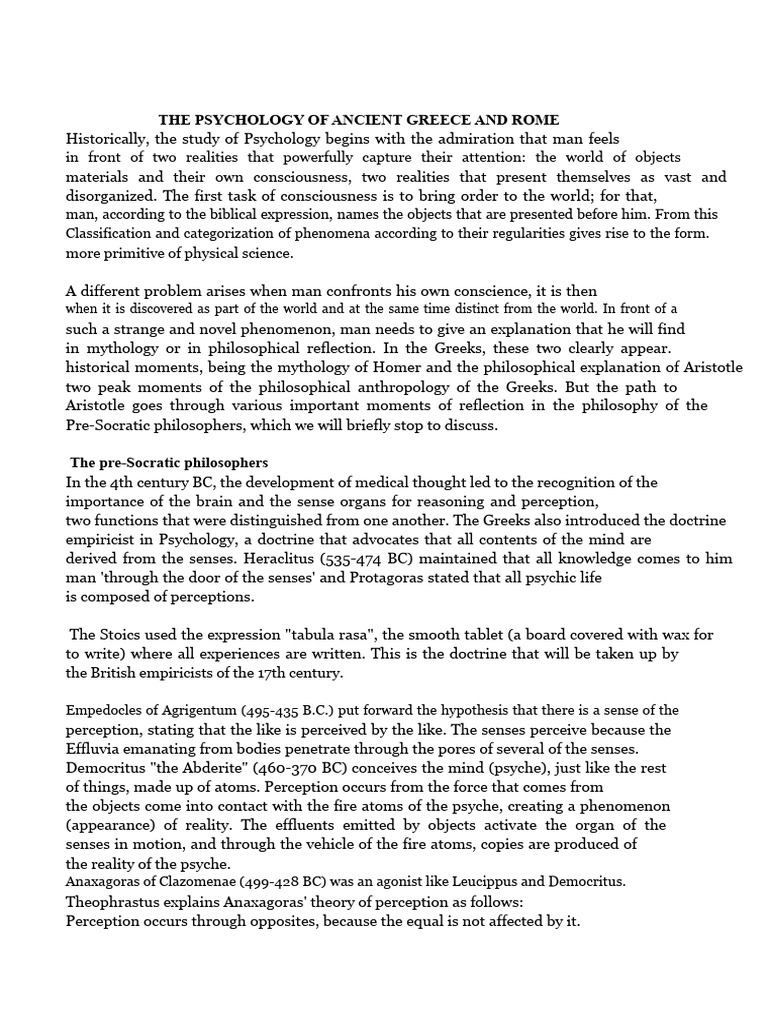 THE PSYCHOLOGY OF ANCIENT GREECE AND ROME

Historically, the study of Psychology begins with the admiration that man feels in front of two realities that powerfully capture their attention: the world of objects materials and their own consciousness, two realities that present themselves as vast and disorganized. The first task of consciousness is to bring order to the world; for that, man, according to the biblical expression, names the objects that are presented before him. From this Classification and categorization of phenomena according to their regularities gives rise to the form. more primitive of physical science.

A different problem arises when man confronts his own conscience, it is then when it is discovered as part of the world and at the same time distinct from the world. In front of a such a strange and novel phenomenon, man needs to give an explanation that he will find in mythology or in philosophical reflection. In the Greeks, these two clearly appear. historical moments, being the mythology of Homer and the philosophical explanation of Aristotle two peak moments of the philosophical anthropology of the Greeks. But the path to Aristotle goes through various important moments of reflection in the philosophy of the Pre-Socratic philosophers, which we will briefly stop to discuss.

The pre-Socratic philosophers

In the 4th century BC, the development of medical thought led to the recognition of the importance of the brain and the sense organs for reasoning and perception, two functions that were distinguished from one another. The Greeks also introduced the doctrine empiricist in Psychology, a doctrine that advocates that all contents of the mind are derived from the senses. Heraclitus (535-474 BC) maintained that all knowledge comes to him man 'through the door of the senses' and Protagoras stated that all psychic life is composed of perceptions.

The Stoics used the expression "tabula rasa", the smooth tablet (a board covered with wax for to write) where all experiences are written. This is the doctrine that will be taken up by the British empiricists of the 17th century.

Empedocles of Agrigentum (495-435 B.C.) put forward the hypothesis that there is a sense of the perception, stating that the like is perceived by the like. The senses perceive because the Effluvia emanating from bodies penetrate through the pores of several of the senses. Democritus "the Abderite" (460-370 BC) conceives the mind (psyche), just like the rest of things, made up of atoms. Perception occurs from the force that comes from the objects come into contact with the fire atoms of the psyche, creating a phenomenon (appearance) of reality. The effluents emitted by objects activate the organ of the senses in motion, and through the vehicle of the fire atoms, copies are produced of the reality of the psyche.
Anaxagoras of Clazomenae (499-428 BC) was an agonist like Leucippus and Democritus.
Theophrastus explains Anaxagoras' theory of perception as follows:
Perception occurs through opposites, because the equal is not affected by it.